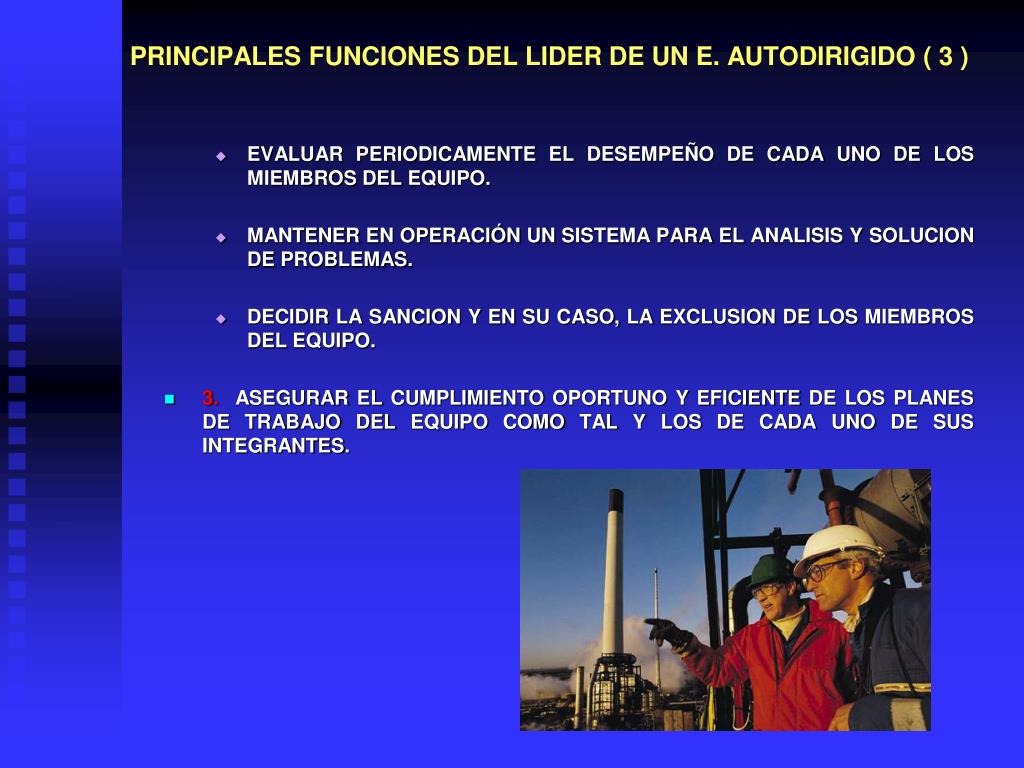 PRINCIPALES FUNCIONES DEL LIDER DE UN E. AUTODIRIGIDO ( 3 )

EVALUAR PERIODICAMENTE EL DESEMPEÑO DE CADA UNO DE LOS MIEMBROS DEL EQUIPO.

MANTENER EN OPERACIÓN UN SISTEMA PARA EL ANALISIS Y SOLUCION DE PROBLEMAS.

DECIDIR LA SANCION Y EN SU CASO, LA EXCLUSION DE LOS MIEMBROS DEL EQUIPO.

3. ASEGURAR EL CUMPLIMIENTO OPORTUNO Y EFICIENTE DE LOS PLANES DE TRABAJO DEL EQUIPO COMO TAL Y LOS DE CADA UNO DE SUS INTEGRANTES.